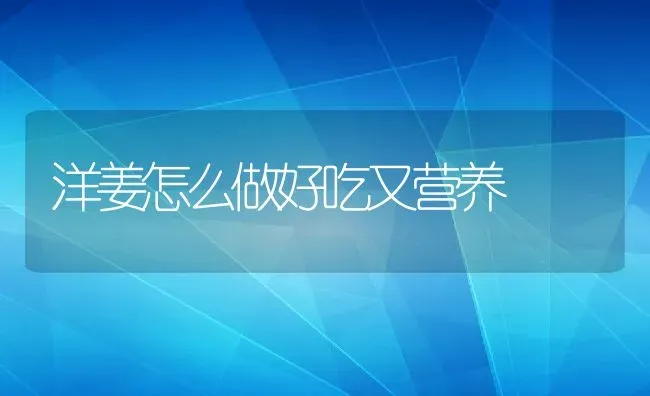 洋姜怎么做好吃又营养